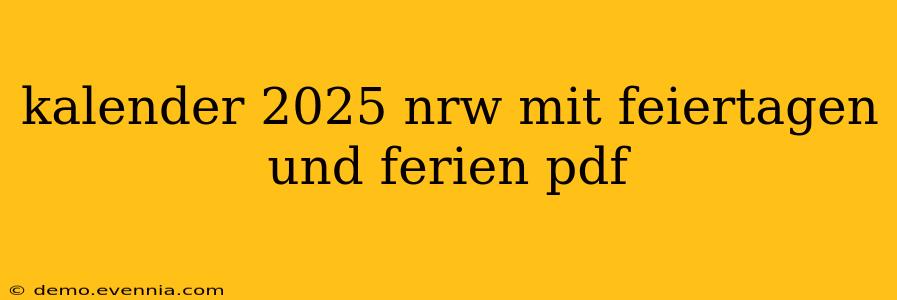 kalender 2025 nrw mit feiertagen und ferien pdf

© demo.evennia.com